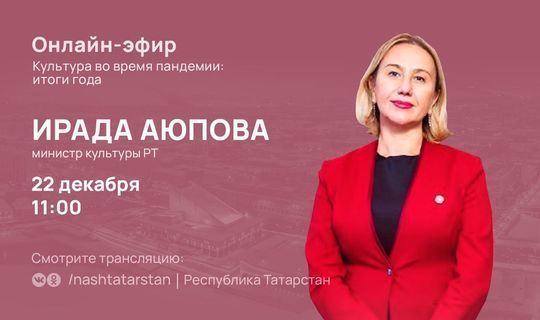 Онлайн-эфир
Культура во время пандемии: итоги года

ИРАДА АЮПОВА
министр культуры РТ

22 декабря
11:00

Смотрите трансляцию:
/nashtatarstan | Республика Татарстан